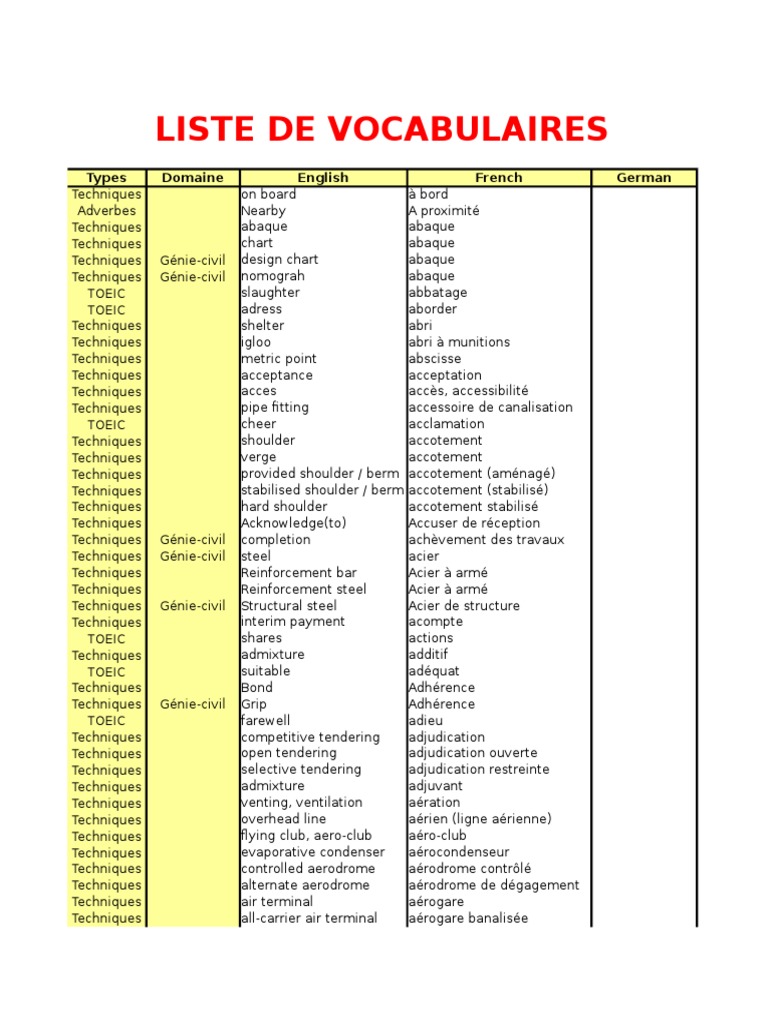 LISTE DE VOCABULAIRES

| Types | Domaine | English | French | German |
|---|---|---|---|---|
| Techniques | | on board | à bord | |
| Adverbes | | Nearby | A proximité | |
| Techniques | | abaque | abaque | |
| Techniques | | chart | abaque | |
| Techniques | Génie-civil | design chart | abaque | |
| Techniques | Génie-civil | nomograh | abaque | |
| TOEIC | | slaughter | abbatage | |
| TOEIC | | adress | aborder | |
| Techniques | | shelter | abri | |
| Techniques | | igloo | abri à munitions | |
| Techniques | | metric point | abscisse | |
| Techniques | | acceptance | acceptation | |
| Techniques | | acces | accès, accessibilité | |
| Techniques | | pipe fitting | accessoire de canalisation | |
| TOEIC | | cheer | acclamation | |
| Techniques | | shoulder | accotement | |
| Techniques | | verge | accotement | |
| Techniques | | provided shoulder / berm | accotement (aménagé) | |
| Techniques | | stabilised shoulder / berm | accotement (stabilisé) | |
| Techniques | | hard shoulder | accotement stabilisé | |
| Techniques | | Acknowledge(to) | Accuser de réception | |
| Techniques | Génie-civil | completion | achèvement des travaux | |
| Techniques | Génie-civil | steel | acier | |
| Techniques | | Reinforcement bar | Acier à armé | |
| Techniques | | Reinforcement steel | Acier à armé | |
| Techniques | Génie-civil | Structural steel | Acier de structure | |
| Techniques | | interim payment | acompte | |
| TOEIC | | shares | actions | |
| Techniques | | admixture | additif | |
| TOEIC | | suitable | adéquat | |
| Techniques | | Bond | Adhérence | |
| Techniques | Génie-civil | Grip | Adhérence | |
| TOEIC | | farewell | adieu | |
| Techniques | | competitive tendering | adjudication | |
| Techniques | | open tendering | adjudication ouverte | |
| Techniques | | selective tendering | adjudication restreinte | |
| Techniques | | admixture | adjuvant | |
| Techniques | | venting, ventilation | aération | |
| Techniques | | overhead line | aérien (ligne aérienne) | |
| Techniques | | flying club, aero-club | aéro-club | |
| Techniques | | evaporative condenser | aérocondenseur | |
| Techniques | | controlled aerodrome | aérodrome contrôlé | |
| Techniques | | alternate aerodrome | aérodrome de dégagement | |
| Techniques | | air terminal | aérogare | |
| Techniques | | all-carrier air terminal | aérogare banalisée | |